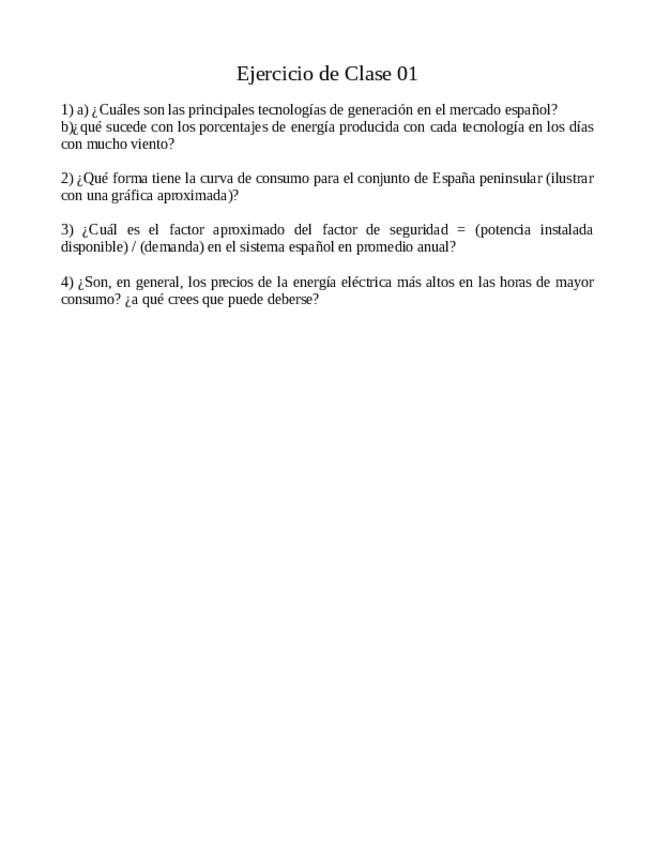 Ejercicio de Clase 01

1) a) ¿Cuáles son las principales tecnologías de generación en el mercado español?
b)¿ qué sucede con los porcentajes de energía producida con cada tecnología en los días con mucho viento?

2) ¿Qué forma tiene la curva de consumo para el conjunto de España peninsular (ilustrar con una gráfica aproximada)?

3) ¿Cuál es el factor aproximado del factor de seguridad = (potencia instalada disponible) / (demanda) en el sistema español en promedio anual?

4) ¿Son, en general, los precios de la energía eléctrica más altos en las horas de mayor consumo? ¿a qué crees que puede deberse?